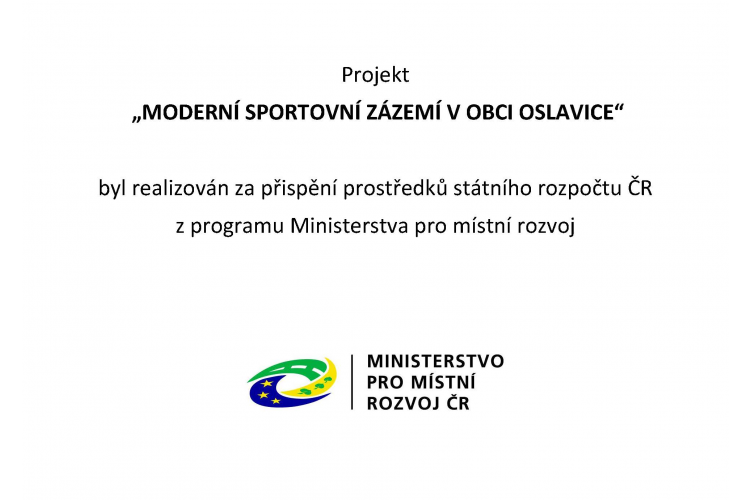 Projekt

„MODERNÍ SPORTOVNÍ ZÁZEMÍ V OBCI OSLAVICE“

byl realizován za přispění prostředků státního rozpočtu ČR z programu Ministerstva pro místní rozvoj

MINISTERSTVO PRO MÍSTNÍ ROZVOJ ČR